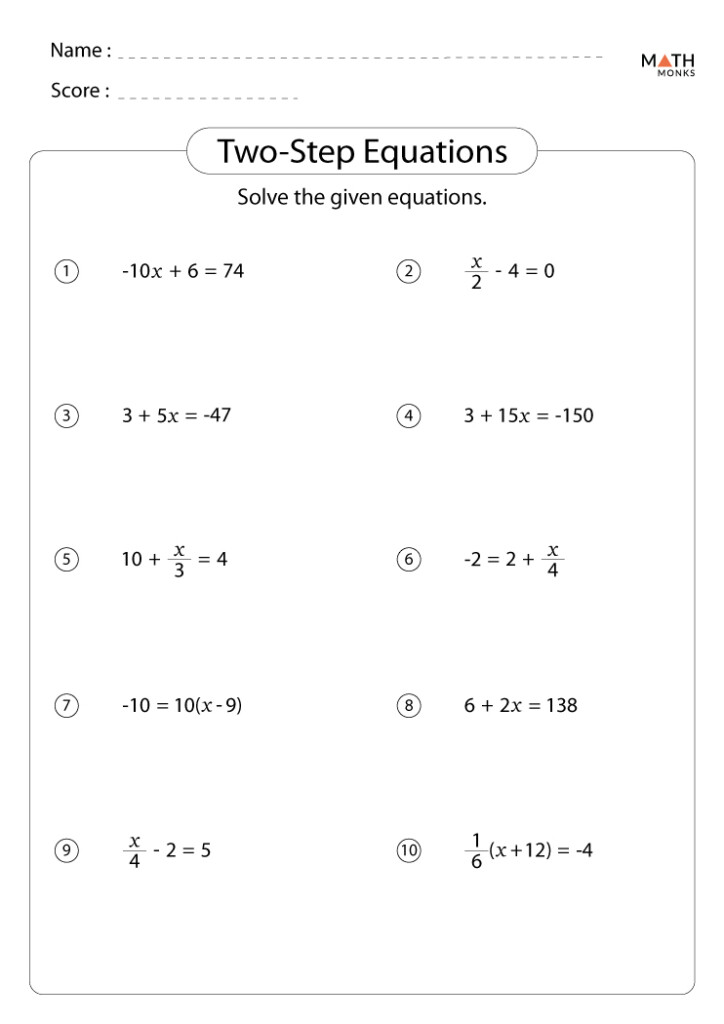 Name :

Score :

MATH MONKS

Two-Step Equations

Solve the given equations.

1 $-10x + 6 = 74$

2 $\frac{x}{2} - 4 = 0$

3 $3 + 5x = -47$

4 $3 + 15x = -150$

5 $10 + \frac{x}{3} = 4$

6 $-2 = 2 + \frac{x}{4}$

7 $-10 = 10(x - 9)$

8 $6 + 2x = 138$

9 $\frac{x}{4} - 2 = 5$

10 $\frac{1}{6}(x + 12) = -4$